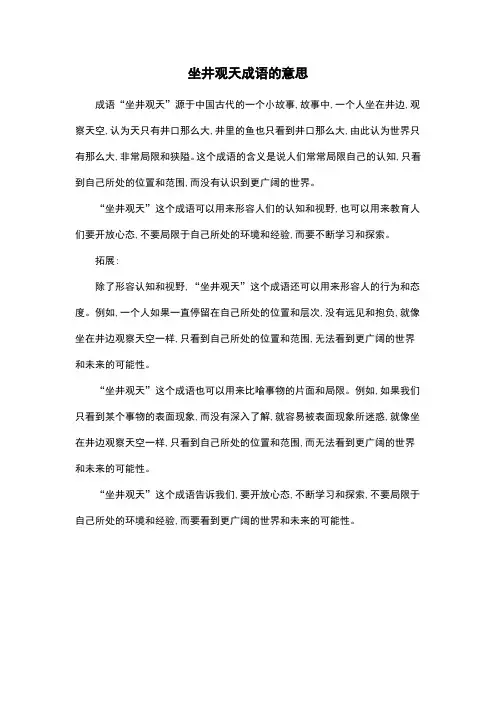 坐井观天成语的意思

成语“坐井观天”源于中国古代的一个小故事，故事中，一个人坐在井边，观察天空，认为天只有井口那么大，井里的鱼也只看到井口那么大，由此认为世界只有那么大，非常局限和狭隘。这个成语的含义是说人们常常局限自己的认知，只看到自己所处的位置和范围，而没有认识到更广阔的世界。

“坐井观天”这个成语可以用来形容人们的认知和视野，也可以用来教育人们要开放心态，不要局限于自己所处的环境和经验，而要不断学习和探索。

拓展：

除了形容认知和视野，“坐井观天”这个成语还可以用来形容人的行为和态度。例如，一个人如果一直停留在自己所处的位置和层次，没有远见和抱负，就像坐在井边观察天空一样，只看到自己所处的位置和范围，无法看到更广阔的世界和未来的可能性。

“坐井观天”这个成语也可以用来比喻事物的片面和局限。例如，如果我们只看到某个事物的表面现象，而没有深入了解，就容易被表面现象所迷惑，就像坐在井边观察天空一样，只看到自己所处的位置和范围，而无法看到更广阔的世界和未来的可能性。

“坐井观天”这个成语告诉我们，要开放心态，不断学习和探索，不要局限于自己所处的环境和经验，而要看到更广阔的世界和未来的可能性。